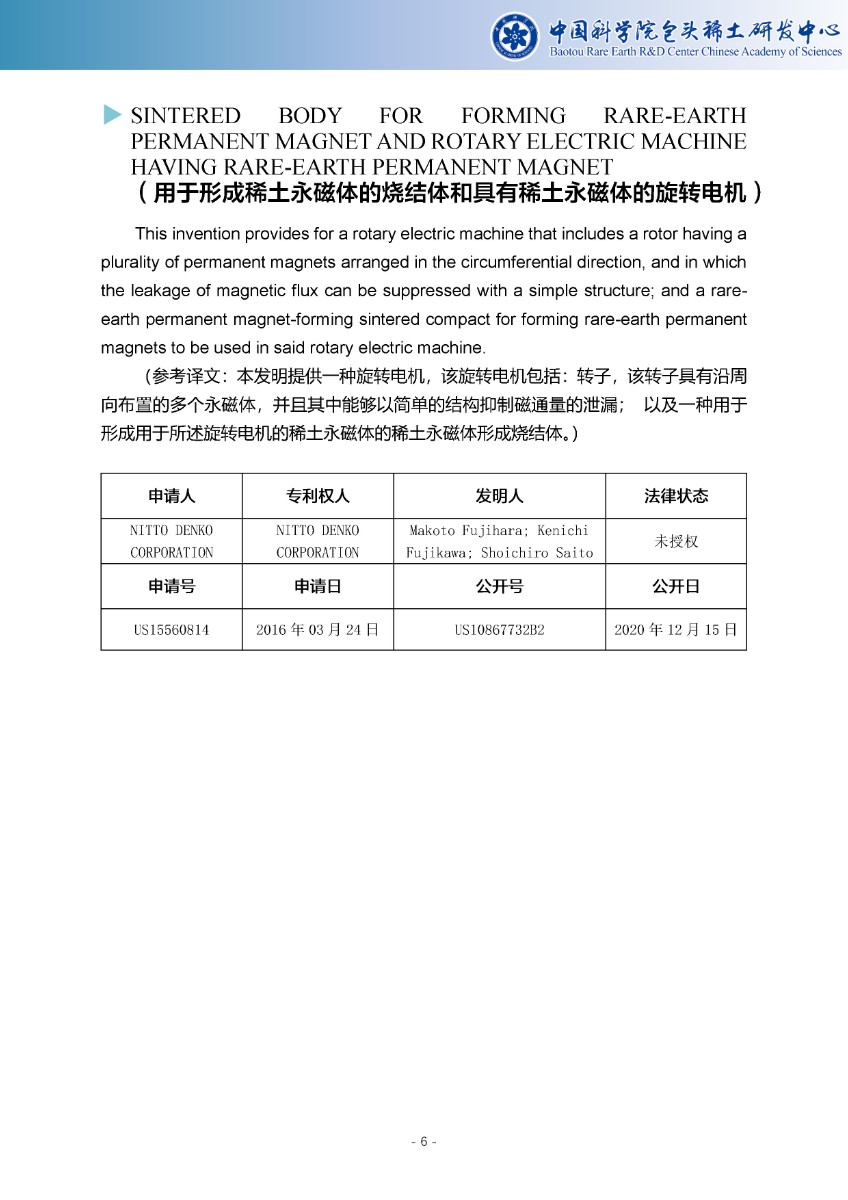 中国科学院包头稀土研发中心
Baotou Rare Earth R&D Center Chinese Academy of Sciences

SINTERED BODY FOR FORMING RARE-EARTH PERMANENT MAGNET AND ROTARY ELECTRIC MACHINE HAVING RARE-EARTH PERMANENT MAGNET
（用于形成稀土永磁体的烧结体和具有稀土永磁体的旋转电机）

This invention provides for a rotary electric machine that includes a rotor having a plurality of permanent magnets arranged in the circumferential direction, and in which the leakage of magnetic flux can be suppressed with a simple structure; and a rare-earth permanent magnet-forming sintered compact for forming rare-earth permanent magnets to be used in said rotary electric machine.

（参考译文：本发明提供一种旋转电机，该旋转电机包括：转子，该转子具有沿周向布置的多个永磁体，并且其中能够以简单的结构抑制磁通量的泄漏； 以及一种用于形成用于所述旋转电机的稀土永磁体的稀土永磁体形成烧结体。）

| 申请人 | 专利权人 | 发明人 | 法律状态 |
|---|---|---|---|
| NITTO DENKO CORPORATION | NITTO DENKO CORPORATION | Makoto Fujihara; Kenichi Fujikawa; Shoichiro Saito | 未授权 |
| 申请号 | 申请日 | 公开号 | 公开日 |
| US15560814 | 2016 年 03 月 24 日 | US10867732B2 | 2020 年 12 月 15 日 |

- 6 -